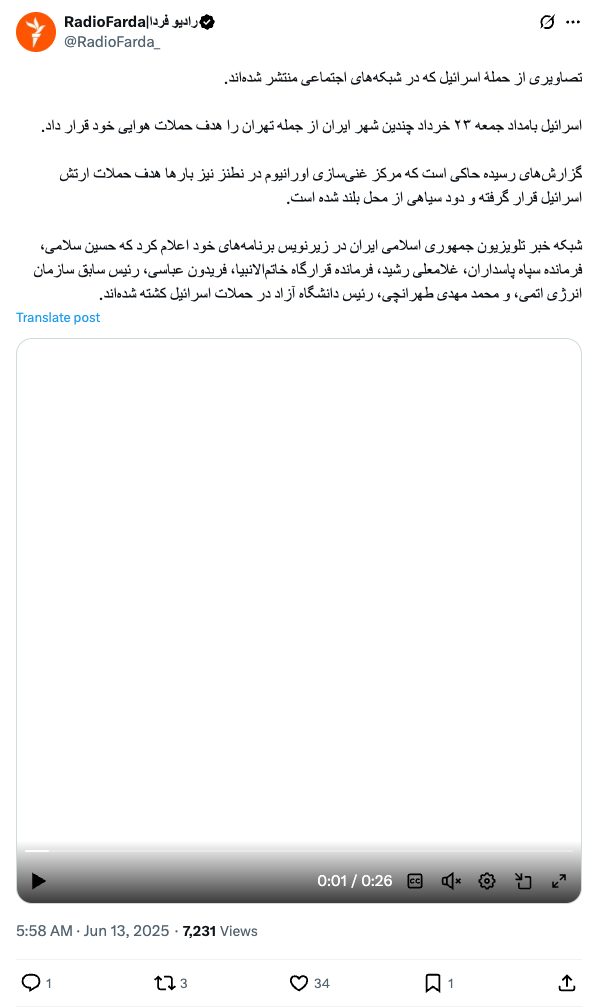 RadioFarda|رادیو فردا
@RadioFarda_

تصاویری از حملهٔ اسرائیل که در شبکه‌های اجتماعی منتشر شده‌اند.

اسرائیل بامداد جمعه ۲۳ خرداد چندین شهر ایران از جمله تهران را هدف حملات هوایی خود قرار داد.

گزارش‌های رسیده حاکی است که مرکز غنی‌سازی اورانیوم در نطنز نیز بارها هدف حملات ارتش اسرائیل قرار گرفته و دود سیاهی از محل بلند شده است.

شبکه خبر تلویزیون جمهوری اسلامی ایران در زیرنویس برنامه‌های خود اعلام کرد که حسین سلامی، فرمانده سپاه پاسداران، غلامعلی رشید، فرمانده قرارگاه خاتم‌الانبیا، فریدون عباسی، رئیس سابق سازمان انرژی اتمی، و محمد مهدی طهرانچی، رئیس دانشگاه آزاد در حملات اسرائیل کشته شده‌اند.

Translate post

0:01 / 0:26

5:58 AM · Jun 13, 2025 · 7,231 Views

1 3 34 1